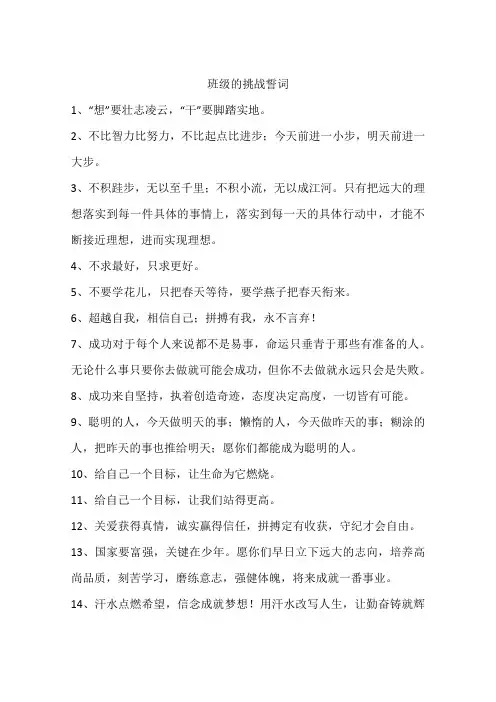 班级的挑战誓词

1、“想”要壮志凌云，“干”要脚踏实地。

2、不比智力比努力，不比起点比进步；今天前进一小步，明天前进一大步。

3、不积跬步，无以至千里；不积小流，无以成江河。只有把远大的理想落实到每一件具体的事情上，落实到每一天的具体行动中，才能不断接近理想，进而实现理想。

4、不求最好，只求更好。

5、不要学花儿，只把春天等待，要学燕子把春天衔来。

6、超越自我，相信自己；拼搏有我，永不言弃！

7、成功对于每个人来说都不是易事，命运只垂青于那些有准备的人。无论什么事只要你去做就可能会成功，但你不去做就永远只会是失败。

8、成功来自坚持，执着创造奇迹，态度决定高度，一切皆有可能。

9、聪明的人，今天做明天的事；懒惰的人，今天做昨天的事；糊涂的人，把昨天的事也推给明天；愿你们都能成为聪明的人。

10、给自己一个目标，让生命为它燃烧。

11、给自己一个目标，让我们站得更高。

12、关爱获得真情，诚实赢得信任，拼搏定有收获，守纪才会自由。

13、国家要富强，关键在少年。愿你们早日立下远大的志向，培养高尚品质，刻苦学习，磨练意志，强健体魄，将来成就一番事业。

14、汗水点燃希望，信念成就梦想！用汗水改写人生，让勤奋铸就辉